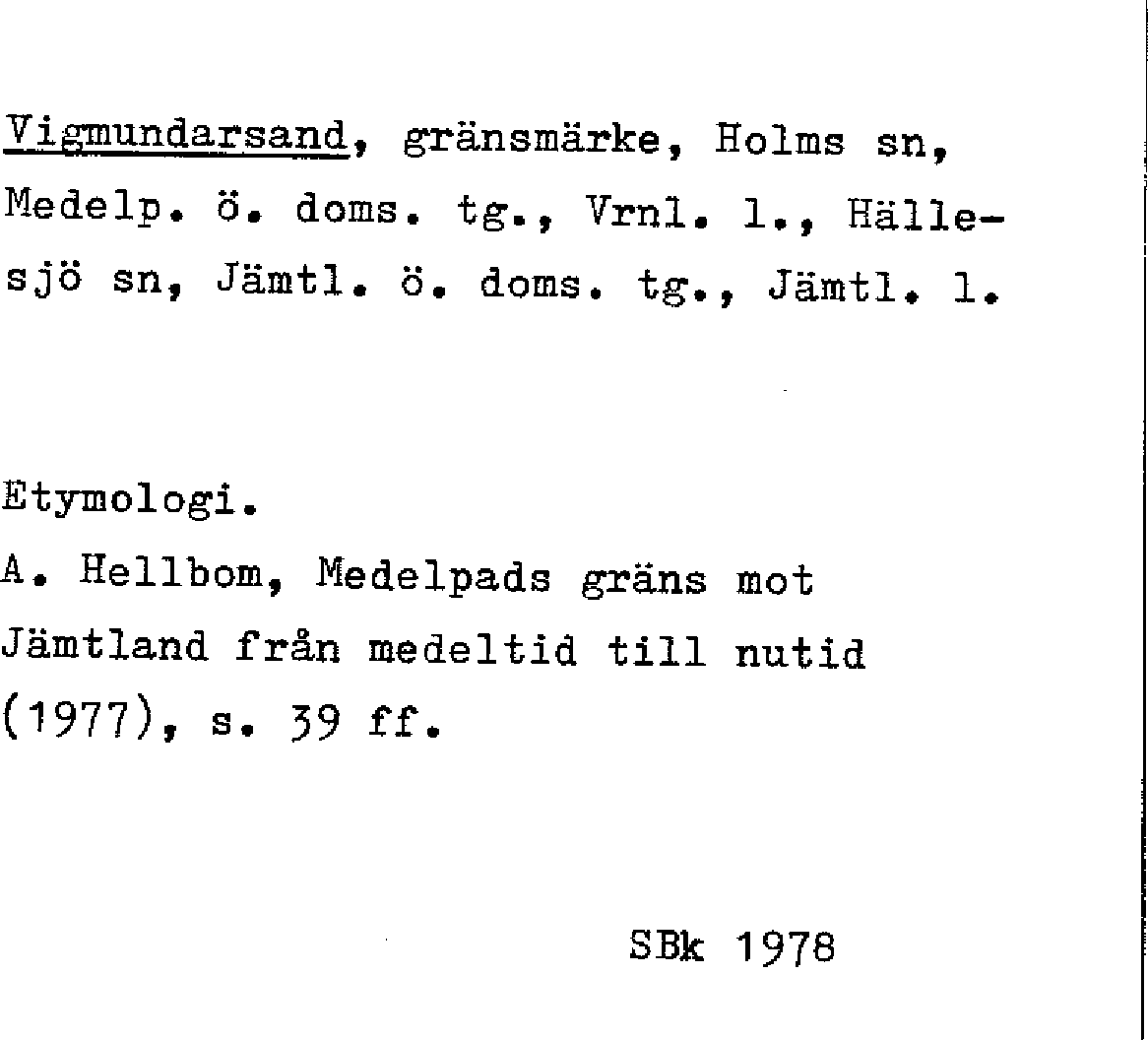 Vigmundarsand, gränsmärke, Holms sn, Medelp. ö. doms. tg., Vrnl. l., Hällesjö sn, Jämtl. ö. doms. tg., Jämtl. l.

Etymologi.
A. Hellbom, Medelpads gräns mot Jämtland från medeltid till nutid (1977), s. 39 ff.

SBk 1978